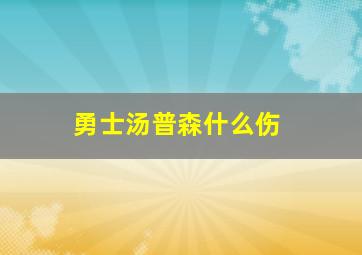 勇士汤普森什么伤